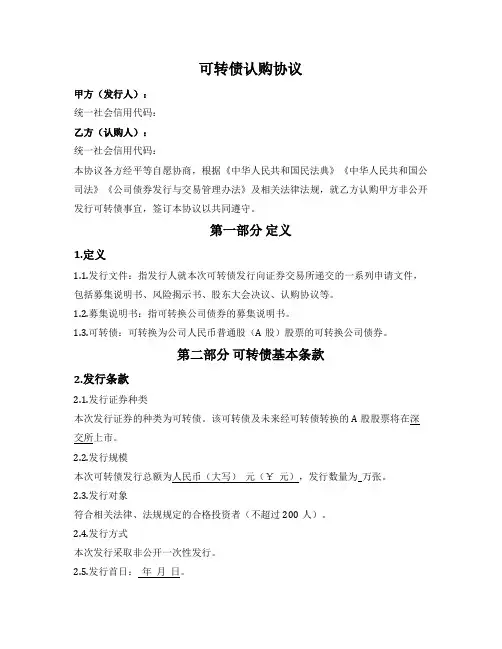 可转债认购协议

甲方（发行人）：

统一社会信用代码：

乙方（认购人）：

统一社会信用代码：

本协议各方经平等自愿协商，根据《中华人民共和国民法典》《中华人民共和国公司法》《公司债券发行与交易管理办法》及相关法律法规，就乙方认购甲方非公开发行可转债事宜，签订本协议以共同遵守。

第一部分 定义

1.定义

1.1.发行文件：指发行人就本次可转债发行向证券交易所递交的一系列申请文件，包括募集说明书、风险揭示书、股东大会决议、认购协议等。

1.2.募集说明书：指可转换公司债券的募集说明书。

1.3.可转债：可转换为公司人民币普通股（A 股）股票的可转换公司债券。

第二部分 可转债基本条款

2.发行条款

2.1.发行证券种类

本次发行证券的种类为可转债。该可转债及未来经可转债转换的 A 股股票将在深交所上市。

2.2.发行规模

本次可转债发行总额为人民币（大写） 元（￥ 元），发行数量为_万张。

2.3.发行对象

符合相关法律、法规规定的合格投资者（不超过 200 人）。

2.4.发行方式

本次发行采取非公开一次性发行。

2.5.发行首日： 年 月 日。